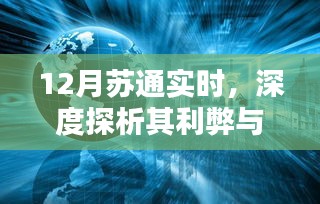 12月苏通实时，深度探析其利弊与